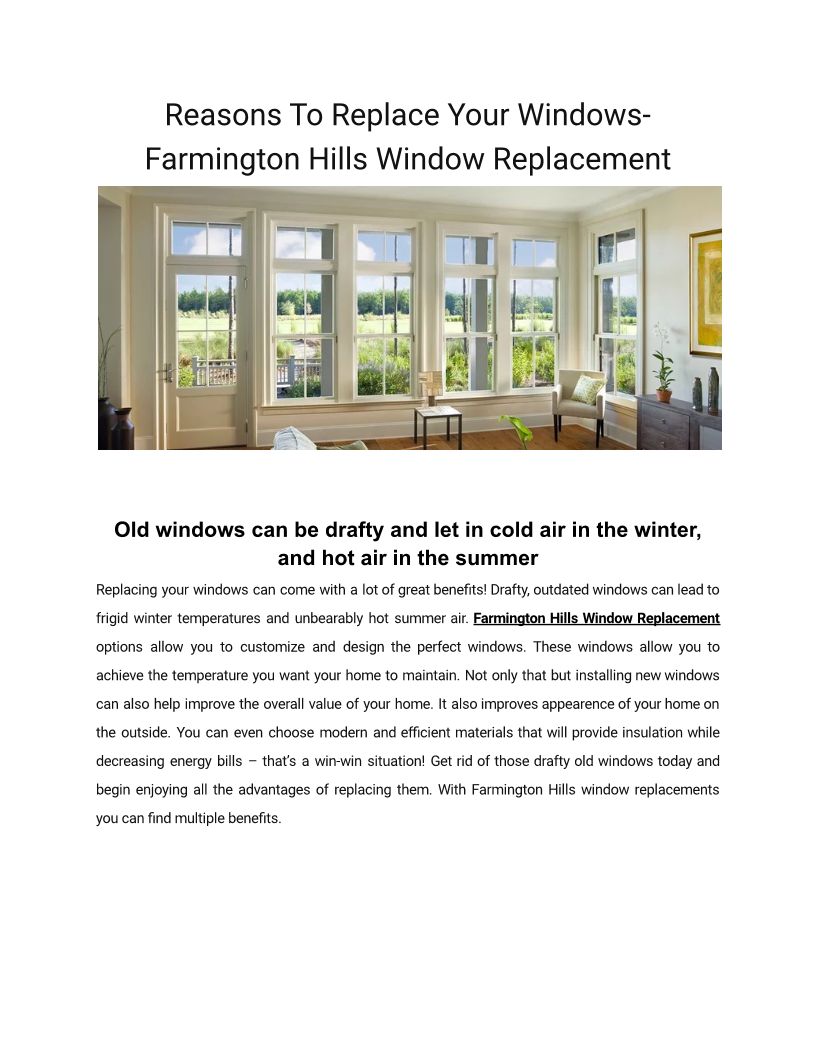 Reasons To Replace Your Windows-
Farmington Hills Window Replacement

Old windows can be drafty and let in cold air in the winter, and hot air in the summer

Replacing your windows can come with a lot of great benefits! Drafty, outdated windows can lead to frigid winter temperatures and unbearably hot summer air. Farmington Hills Window Replacement options allow you to customize and design the perfect windows. These windows allow you to achieve the temperature you want your home to maintain. Not only that but installing new windows can also help improve the overall value of your home. It also improves appearence of your home on the outside. You can even choose modern and efficient materials that will provide insulation while decreasing energy bills – that's a win-win situation! Get rid of those drafty old windows today and begin enjoying all the advantages of replacing them. With Farmington Hills window replacements you can find multiple benefits.